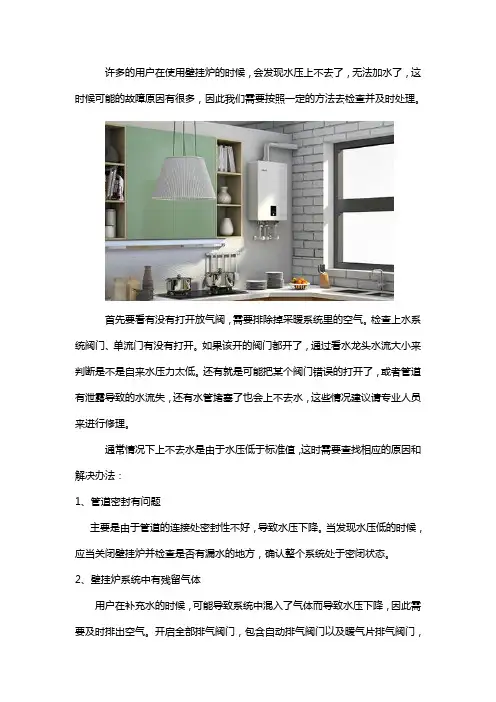 许多的用户在使用壁挂炉的时候，会发现水压上不去了，无法加水了，这时候可能的故障原因有很多，因此我们需要按照一定的方法去检查并及时处理。

首先要看有没有打开放气阀，需要排除掉采暖系统里的空气。检查上水系统阀门、单流门有没有打开。如果该开的阀门都开了，通过看水龙头水流大小来判断是不是自来水压力太低。还有就是可能把某个阀门错误的打开了，或者管道有泄露导致的水流失，还有水管堵塞了也会上不去水，这些情况建议请专业人员来进行修理。

通常情况下上不去水是由于水压低于标准值，这时需要查找相应的原因和解决办法：

1、管道密封有问题

主要是由于管道的连接处密封性不好，导致水压下降。当发现水压低的时候，应当关闭壁挂炉并检查是否有漏水的地方，确认整个系统处于密闭状态。

2、壁挂炉系统中有残留气体

用户在补充水的时候，可能导致系统中混入了气体而导致水压下降，因此需要及时排出空气。开启全部排气阀门，包含自动排气阀门以及暖气片排气阀门，